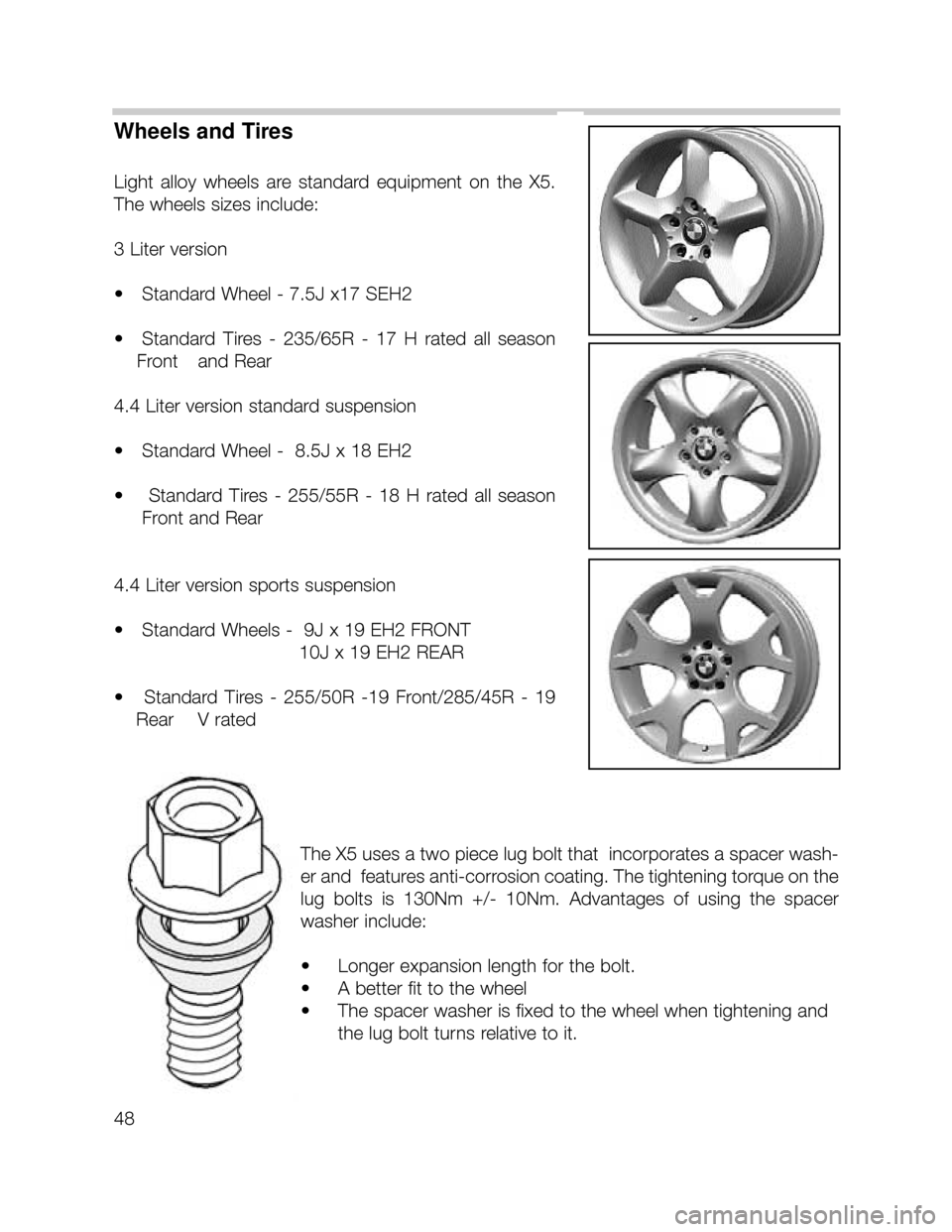 Wheels and Tires

Light alloy wheels are standard equipment on the X5. The wheels sizes include:

3 Liter version

• Standard Wheel - 7.5J x17 SEH2

• Standard Tires - 235/65R - 17 H rated all season Front and Rear

4.4 Liter version standard suspension

• Standard Wheel - 8.5J x 18 EH2

• Standard Tires - 255/55R - 18 H rated all season Front and Rear

4.4 Liter version sports suspension

• Standard Wheels - 9J x 19 EH2 FRONT
10J x 19 EH2 REAR

• Standard Tires - 255/50R -19 Front/285/45R - 19 Rear V rated

The X5 uses a two piece lug bolt that incorporates a spacer washer and features anti-corrosion coating. The tightening torque on the lug bolts is 130Nm +/- 10Nm. Advantages of using the spacer washer include:

• Longer expansion length for the bolt.
• A better fit to the wheel
• The spacer washer is fixed to the wheel when tightening and the lug bolt turns relative to it.

48

carmanualsonline.info